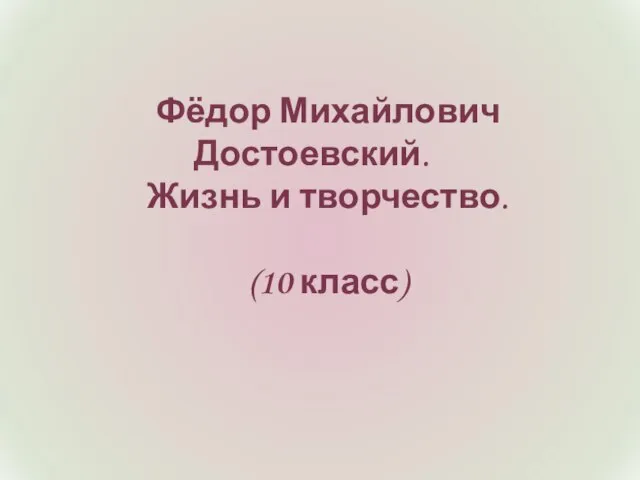 Фёдор Михайлович Достоевский. Жизнь и творчество.

(10 класс)